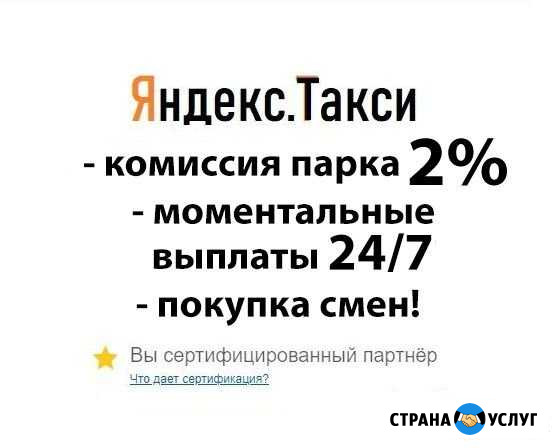 Яндекс.Такси

- комиссия парка 2%

- моментальные выплаты 24/7

- покупка смен!

Вы сертифицированный партнёр

Что дает сертификация?

СТРАНА УСЛУГ